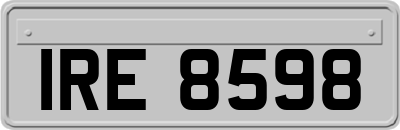 IRE 8598